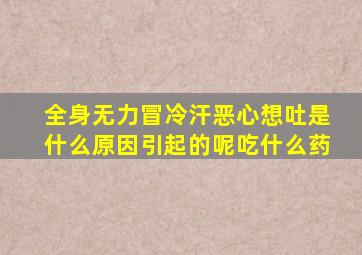 全身无力冒冷汗恶心想吐是什么原因引起的呢吃什么药